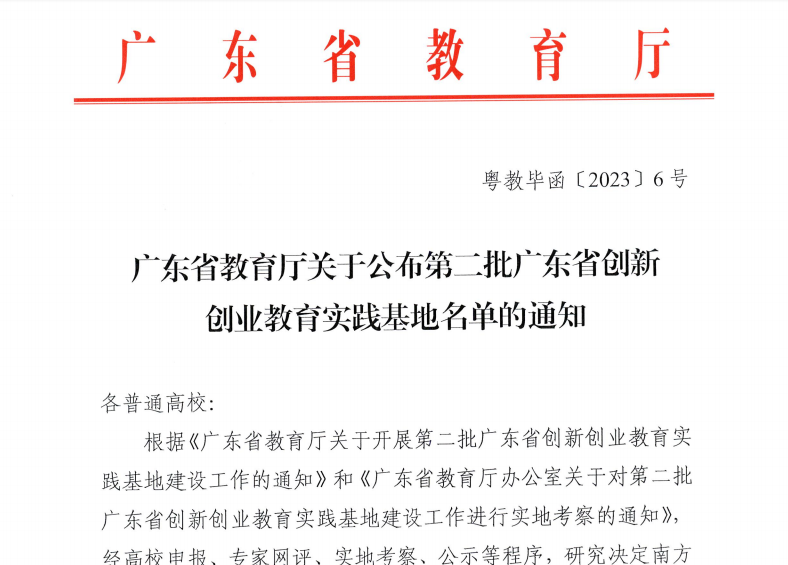 广东省教育厅

粤教毕函〔2023〕6号

广东省教育厅关于公布第二批广东省创新创业教育实践基地名单的通知

各普通高校:

根据《广东省教育厅关于开展第二批广东省创新创业教育实践基地建设工作的通知》和《广东省教育厅办公室关于对第二批广东省创新创业教育实践基地建设工作进行实地考察的通知》,经高校申报、专家网评、实地考察、公示等程序,研究决定南方